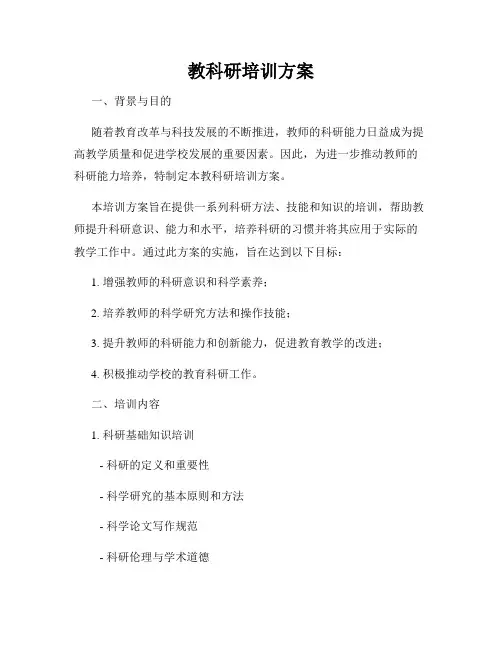 教科研培训方案

一、背景与目的

随着教育改革与科技发展的不断推进，教师的科研能力日益成为提高教学质量和促进学校发展的重要因素。因此，为进一步推动教师的科研能力培养，特制定本教科研培训方案。

本培训方案旨在提供一系列科研方法、技能和知识的培训，帮助教师提升科研意识、能力和水平，培养科研的习惯并将其应用于实际的教学工作中。通过此方案的实施，旨在达到以下目标：

1. 增强教师的科研意识和科学素养；

2. 培养教师的科学研究方法和操作技能；

3. 提升教师的科研能力和创新能力，促进教育教学的改进；

4. 积极推动学校的教育科研工作。

二、培训内容

1. 科研基础知识培训

- 科研的定义和重要性

- 科学研究的基本原则和方法

- 科学论文写作规范

- 科研伦理与学术道德